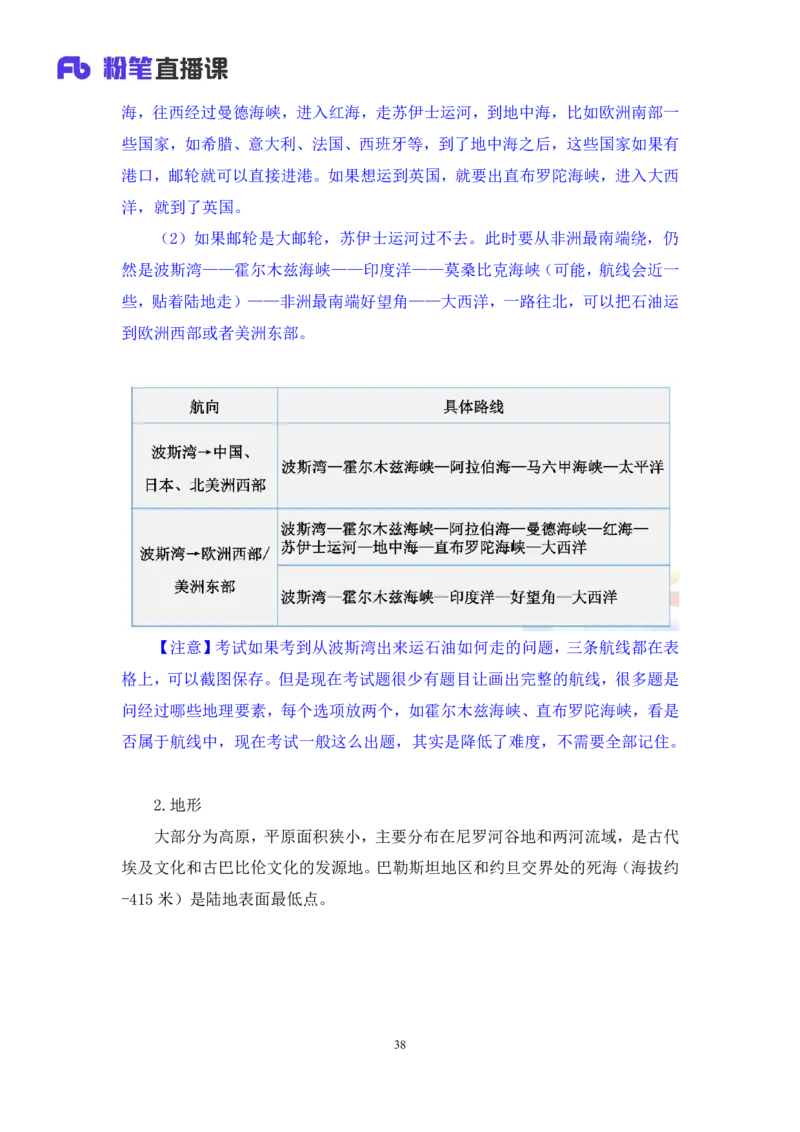 Fb 粉笔直播课

海，往西经过曼德海峡，进入红海，走苏伊士运河，到地中海，比如欧洲南部一些国家，如希腊、意大利、法国、西班牙等，到了地中海之后，这些国家如果有港口，邮轮就可以直接进港。如果想运到英国，就要出直布罗陀海峡，进入大西洋，就到了英国。

（2）如果邮轮是大邮轮，苏伊士运河过不去。此时要从非洲最南端绕，仍然是波斯湾——霍尔木兹海峡——印度洋——莫桑比克海峡（可能，航线会近一些，贴着陆地走）——非洲最南端好望角——大西洋，一路往北，可以把石油运到欧洲西部或者美洲东部。

| 航向 | 具体路线 |
|---|---|
| 波斯湾→中国、日本、北美洲西部 | 波斯湾—霍尔木兹海峡—阿拉伯海—马六甲海峡—太平洋 |
| 波斯湾→欧洲西部/美洲东部 | 波斯湾—霍尔木兹海峡—阿拉伯海—曼德海峡—红海—苏伊士运河—地中海—直布罗陀海峡—大西洋 |
| | 波斯湾—霍尔木兹海峡—印度洋—好望角—大西洋 |

【注意】考试如果考到从波斯湾出来运石油如何走的问题，三条航线都在表格上，可以截图保存。但是现在考试题很少有题目让画出完整的航线，很多题是问经过哪些地理要素，每个选项放两个，如霍尔木兹海峡、直布罗陀海峡，看是否属于航线中，现在考试一般这么出题，其实是降低了难度，不需要全部记住。

2.地形

大部分为高原，平原面积狭小，主要分布在尼罗河谷地和两河流域，是古代埃及文化和古巴比伦文化的发源地。巴勒斯坦地区和约旦交界处的死海（海拔约-415 米）是陆地表面最低点。

38